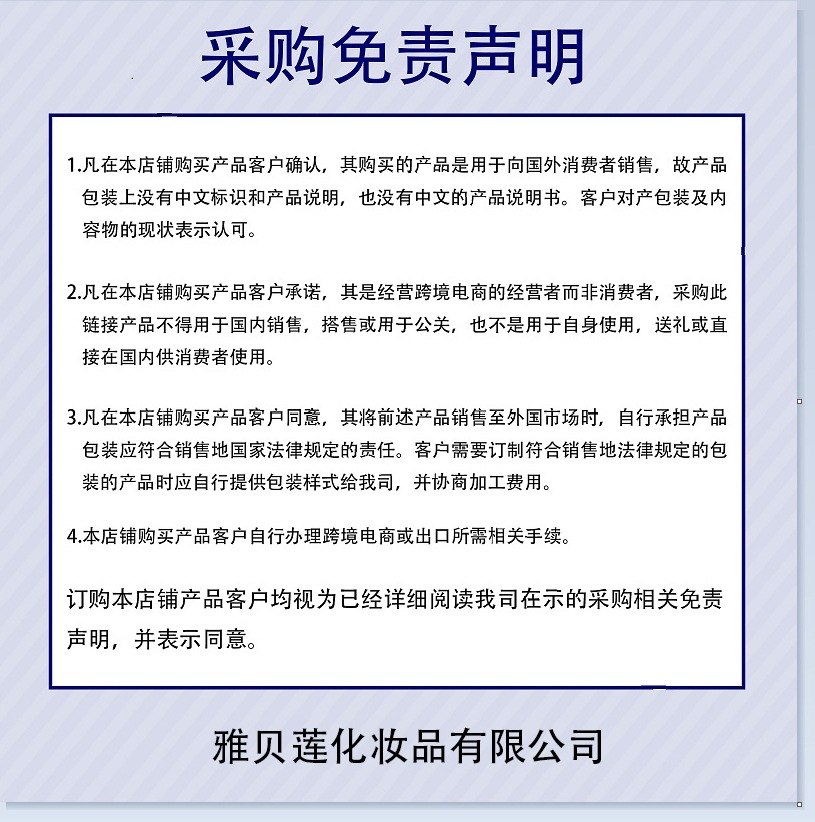 采购免责声明

1.凡在本店铺购买产品客户确认，其购买的产品是用于向国外消费者销售，故产品包装上没有中文标识和产品说明，也没有中文的产品说明书。客户对产包装及内容物的现状表示认可。

2.凡在本店铺购买产品客户承诺，其是经营跨境电商的经营者而非消费者，采购此链接产品不得用于国内销售，搭售或用于公关，也不是用于自身使用，送礼或直接在国内供消费者使用。

3.凡在本店铺购买产品客户同意，其将前述产品销售至外国市场时，自行承担产品包装应符合销售地国家法律规定的责任。客户需要订制符合销售地法律规定的包装的产品时应自行提供包装样式给我司，并协商加工费用。

4.本店铺购买产品客户自行办理跨境电商或出口所需相关手续。

订购本店铺产品客户均视为已经详细阅读我司在示的采购相关免责声明，并表示同意。

雅贝莲化妆品有限公司